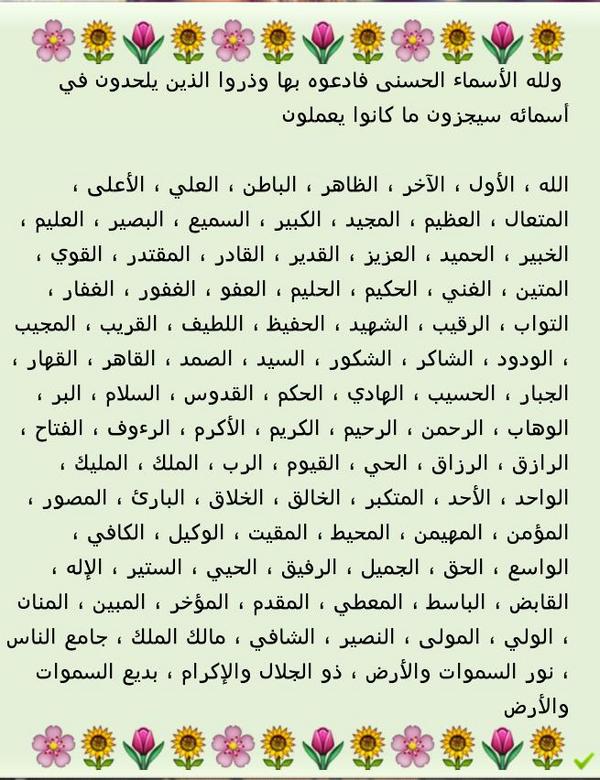 ولله الأسماء الحسنى فادعوه بها وذروا الذين يلحدون في أسمائه سيجزون ما كانوا يعملون

الله ، الأول ، الآخر ، الظاهر ، الباطن ، العلي ، الأعلى ، المتعال ، العظيم ، المجيد ، الكبير ، السميع ، البصير ، العليم ، الخبير ، الحميد ، العزيز ، القدير ، القادر ، المقتدر ، القوي ، المتين ، الغني ، الحكيم ، الحليم ، العفو ، الغفور ، الغفار ، التواب ، الرقيب ، الشهيد ، الحفيظ ، اللطيف ، القريب ، المجيب ، الودود ، الشاكر ، الشكور ، السيد ، الصمد ، القاهر ، القهار ، الجبار ، الحسيب ، الهادي ، الحكم ، القدوس ، السلام ، البر ، الوهاب ، الرحمن ، الرحيم ، الكريم ، الأكرم ، الرءوف ، الفتاح ، الرازق ، الرزاق ، الحي ، القيوم ، الرب ، الملك ، المليك ، الواحد ، الأحد ، المتكبر ، الخالق ، الخلاق ، البارئ ، المصور ، المؤمن ، المهيمن ، المحيط ، المقيت ، الوكيل ، الكافي ، الواسع ، الحق ، الجميل ، الرفيق ، الحيي ، الستير ، الإله ، القابض ، الباسط ، المعطي ، المقدم ، المؤخر ، المبين ، المنان ، الولي ، المولى ، النصير ، الشافي ، مالك الملك ، جامع الناس ، نور السموات والأرض ، ذو الجلال والإكرام ، بديع السموات والأرض